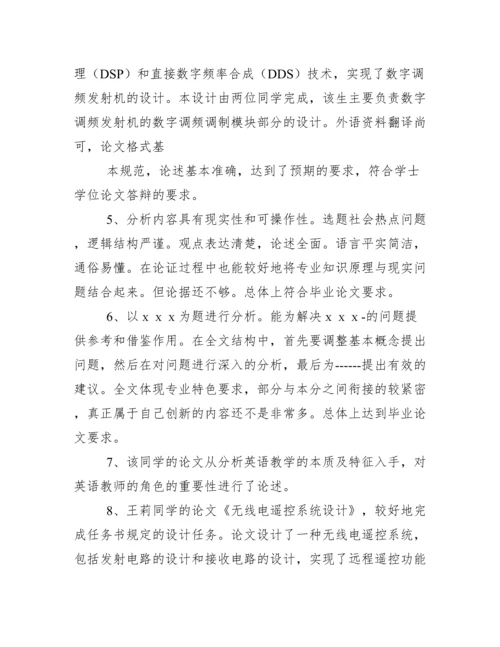 理（DSP）和直接数字频率合成（DDS）技术，实现了数字调频发射机的设计。本设计由两位同学完成，该生主要负责数字调频发射机的数字调频调制模块部分的设计。外语资料翻译尚可，论文格式基

本规范，论述基本准确，达到了预期的要求，符合学士学位论文答辩的要求。

5、分析内容具有现实性和可操作性。选题社会热点问题，逻辑结构严谨。观点表达清楚，论述全面。语言平实简洁，通俗易懂。在论证过程中也能较好地将专业知识原理与现实问题结合起来。但论据还不够。总体上符合毕业论文要求。

6、以ｘｘｘ为题进行分析。能为解决ｘｘｘ-的问题提供参考和借鉴作用。在全文结构中，首先要调整基本概念提出问题，然后在对问题进行深入的分析，最后为------提出有效的建议。全文体现专业特色要求，部分与本分之间衔接的较紧密，真正属于自己创新的内容还不是非常多。总体上达到毕业论文要求。

7、该同学的论文从分析英语教学的本质及特征入手，对英语教师的角色的重要性进行了论述。

8、王莉同学的论文《无线电遥控系统设计》，较好地完成任务书规定的设计任务。论文设计了一种无线电遥控系统，包括发射电路的设计和接收电路的设计，实现了远程遥控功能